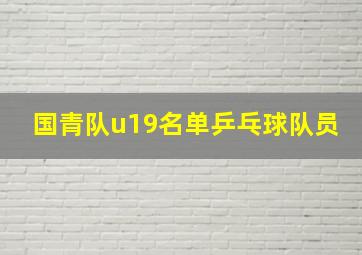 国青队u19名单乒乓球队员